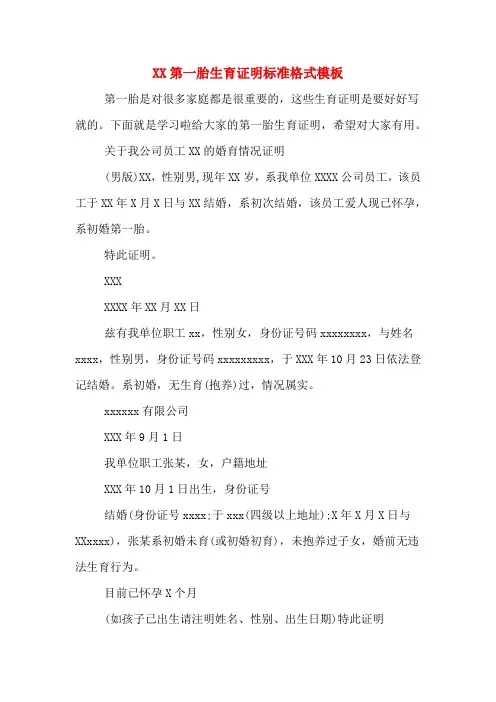 XX 第一胎生育证明标准格式模板

第一胎是对很多家庭都是很重要的，这些生育证明是要好好写就的。下面就是学习啦给大家的第一胎生育证明，希望对大家有用。

关于我公司员工 XX 的婚育情况证明

(男版)XX，性别男,现年 XX 岁，系我单位 XXXX 公司员工，该员工于 XX 年 X 月 X 日与 XX 结婚，系初次结婚，该员工爱人现已怀孕，系初婚第一胎。

特此证明。

XXX

XXXX 年 XX 月 XX 日

兹有我单位职工 xx，性别女，身份证号码 xxxxxxxx，与姓名 xxxx，性别男，身份证号码 xxxxxxxxx，于 XXX 年 10 月 23 日依法登记结婚。系初婚，无生育(抱养)过，情况属实。

xxxxxx 有限公司

XXX 年 9 月 1 日

我单位职工张某，女，户籍地址

XXX 年 10 月 1 日出生，身份证号

结婚(身份证号 xxxx;于 xxx(四级以上地址);X 年 X 月 X 日与 XXxxxx)，张某系初婚未育(或初婚初育)，未抱养过子女，婚前无违法生育行为。

目前已怀孕 X 个月

(如孩子已出生请注明姓名、性别、出生日期)特此证明